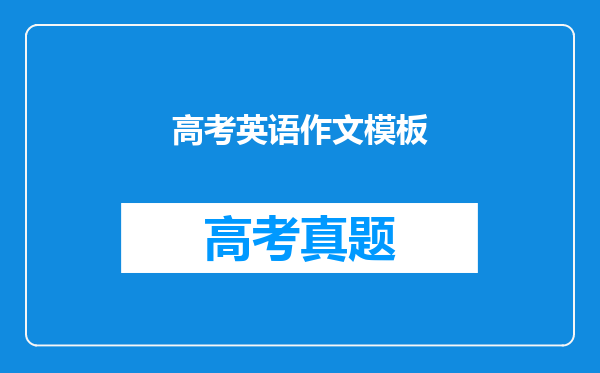 高考英语作文模板

高考真题